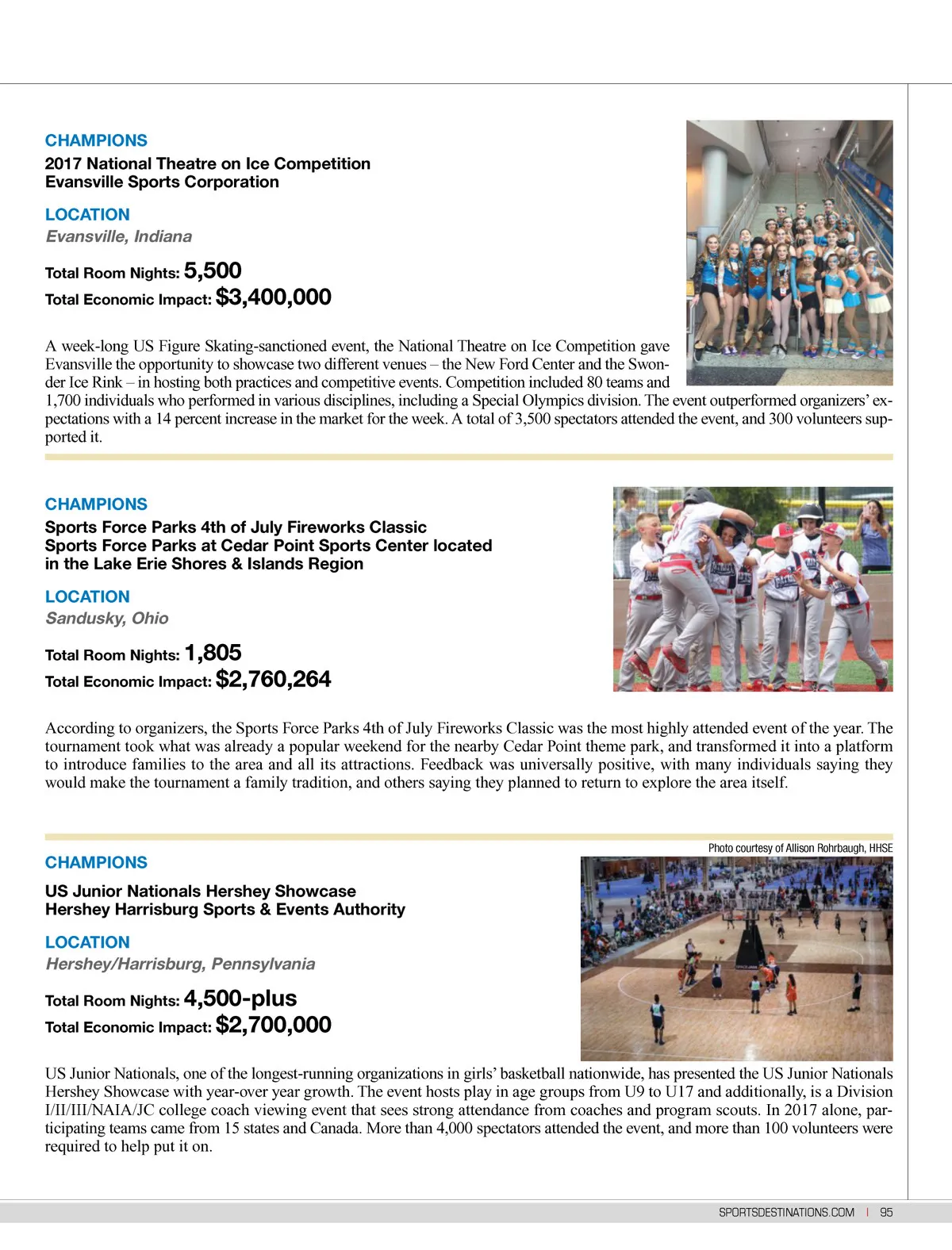 CHAMPIONS
2017 National Theatre on Ice Competition
Evansville Sports Corporation

LOCATION
Evansville, Indiana

Total Room Nights: 5,500
Total Economic Impact: $3,400,000

A week-long US Figure Skating-sanctioned event, the National Theatre on Ice Competition gave Evansville the opportunity to showcase two different venues – the New Ford Center and the Swonder Ice Rink – in hosting both practices and competitive events. Competition included 80 teams and 1,700 individuals who performed in various disciplines, including a Special Olympics division. The event outperformed organizers' expectations with a 14 percent increase in the market for the week. A total of 3,500 spectators attended the event, and 300 volunteers supported it.

CHAMPIONS
Sports Force Parks 4th of July Fireworks Classic
Sports Force Parks at Cedar Point Sports Center located in the Lake Erie Shores & Islands Region

LOCATION
Sandusky, Ohio

Total Room Nights: 1,805
Total Economic Impact: $2,760,264

According to organizers, the Sports Force Parks 4th of July Fireworks Classic was the most highly attended event of the year. The tournament took what was already a popular weekend for the nearby Cedar Point theme park, and transformed it into a platform to introduce families to the area and all its attractions. Feedback was universally positive, with many individuals saying they would make the tournament a family tradition, and others saying they planned to return to explore the area itself.

Photo courtesy of Allison Rohrbaugh, HHSE

CHAMPIONS
US Junior Nationals Hershey Showcase
Hershey Harrisburg Sports & Events Authority

LOCATION
Hershey/Harrisburg, Pennsylvania

Total Room Nights: 4,500-plus
Total Economic Impact: $2,700,000

US Junior Nationals, one of the longest-running organizations in girls' basketball nationwide, has presented the US Junior Nationals Hershey Showcase with year-over year growth. The event hosts play in age groups from U9 to U17 and additionally, is a Division I/II/III/NAIA/JC college coach viewing event that sees strong attendance from coaches and program scouts. In 2017 alone, participating teams came from 15 states and Canada. More than 4,000 spectators attended the event, and more than 100 volunteers were required to help put it on.

SPORTSDESTINATIONS.COM | 95